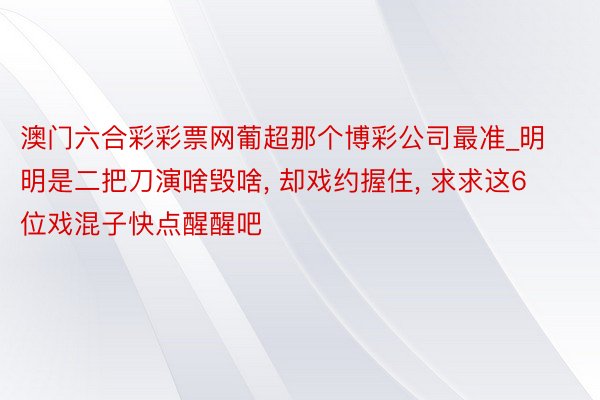 澳门六合彩彩票网葡超那个博彩公司最准_明明是二把刀演啥毁啥, 却戏约握住, 求求这6位戏混子快点醒醒吧